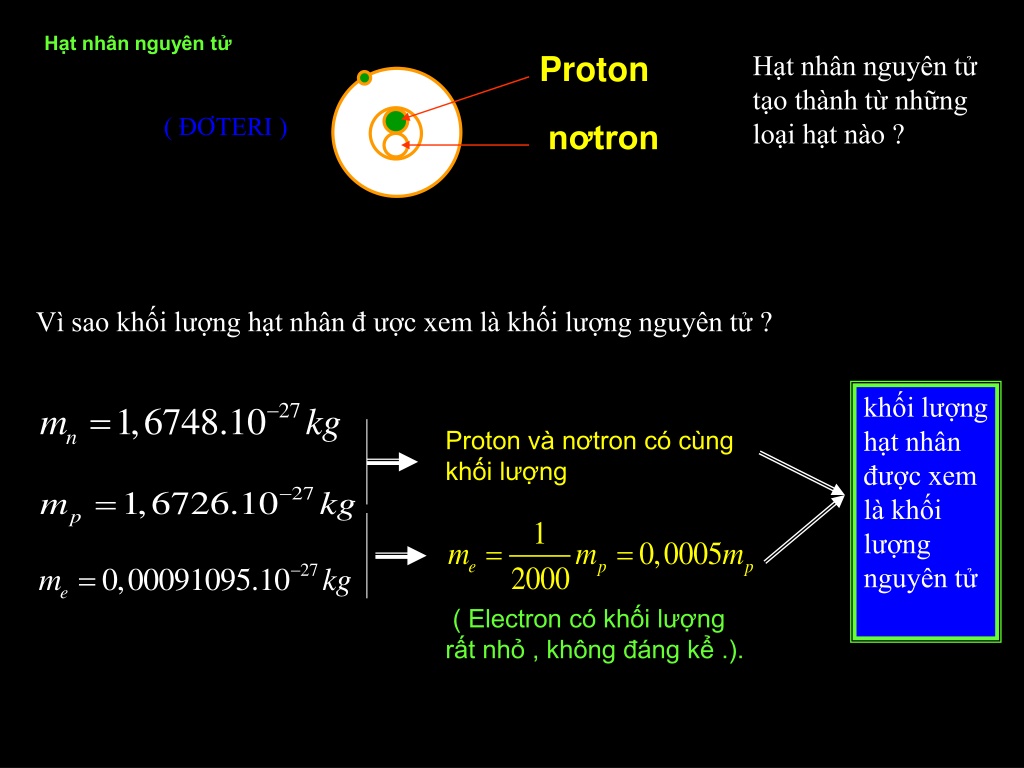 Hạt nhân nguyên tử

( ĐƠTERI )

Proton

nơtron

Hạt nhân nguyên tử tạo thành từ những loại hạt nào ?

Vì sao khối lượng hạt nhân đ ược xem là khối lượng nguyên tử ?

$m_n = 1,6748.10^{-27} kg$

$m_p = 1,6726.10^{-27} kg$

$m_e = 0,00091095.10^{-27} kg$

Proton và nơtron có cùng khối lượng

$m_e = \frac{1}{2000} m_p = 0,0005 m_p$

( Electron có khối lượng rất nhỏ , không đáng kể .).

khối lượng hạt nhân được xem là khối lượng nguyên tử